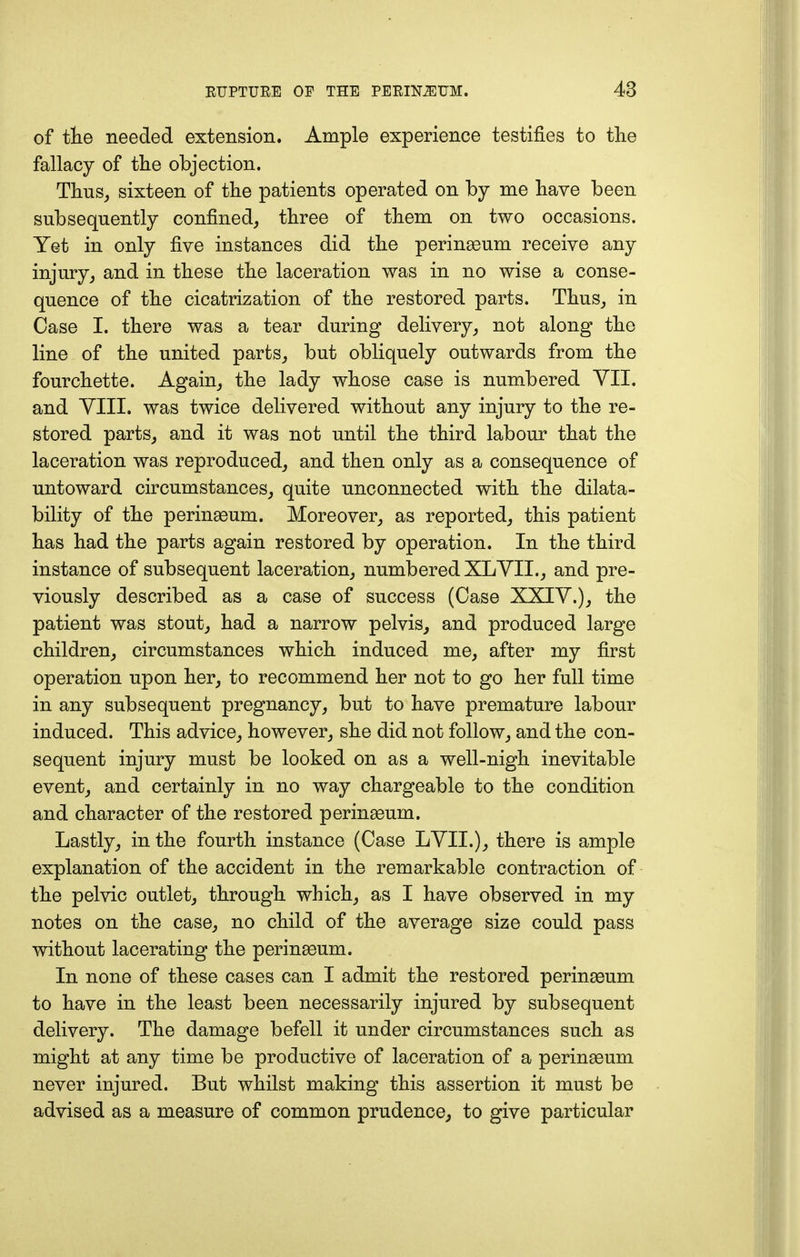 RUPTURE OF THE PERINÆUM. 43

of the needed extension. Ample experience testifies to the fallacy of the objection.

Thus, sixteen of the patients operated on by me have been subsequently confined, three of them on two occasions. Yet in only five instances did the perinæum receive any injury, and in these the laceration was in no wise a consequence of the cicatrization of the restored parts. Thus, in Case I. there was a tear during delivery, not along the line of the united parts, but obliquely outwards from the fourchette. Again, the lady whose case is numbered VII. and VIII. was twice delivered without any injury to the restored parts, and it was not until the third labour that the laceration was reproduced, and then only as a consequence of untoward circumstances, quite unconnected with the dilatability of the perinæum. Moreover, as reported, this patient has had the parts again restored by operation. In the third instance of subsequent laceration, numbered XLVII., and previously described as a case of success (Case XXIV.), the patient was stout, had a narrow pelvis, and produced large children, circumstances which induced me, after my first operation upon her, to recommend her not to go her full time in any subsequent pregnancy, but to have premature labour induced. This advice, however, she did not follow, and the consequent injury must be looked on as a well-nigh inevitable event, and certainly in no way chargeable to the condition and character of the restored perinæum.

Lastly, in the fourth instance (Case LVII.), there is ample explanation of the accident in the remarkable contraction of the pelvic outlet, through which, as I have observed in my notes on the case, no child of the average size could pass without lacerating the perinæum.

In none of these cases can I admit the restored perinæum to have in the least been necessarily injured by subsequent delivery. The damage befell it under circumstances such as might at any time be productive of laceration of a perinæum never injured. But whilst making this assertion it must be advised as a measure of common prudence, to give particular